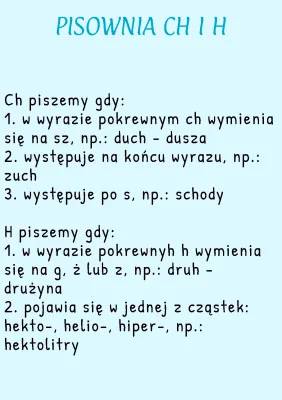 PISOWNIA CH I H

Ch piszemy gdy:
1. w wyrazie pokrewnym ch wymienia się na sz, np.: duch - dusza
2. występuje na końcu wyrazu, np.: zuch
3. występuje po s, np.: schody

H piszemy gdy:
1. w wyrazie pokrewnyh h wymienia się na g, ż lub z, np.: druh - drużyna
2. pojawia się w jednej z cząstek: hekto-, helio-, hiper-, np.: hektolitry